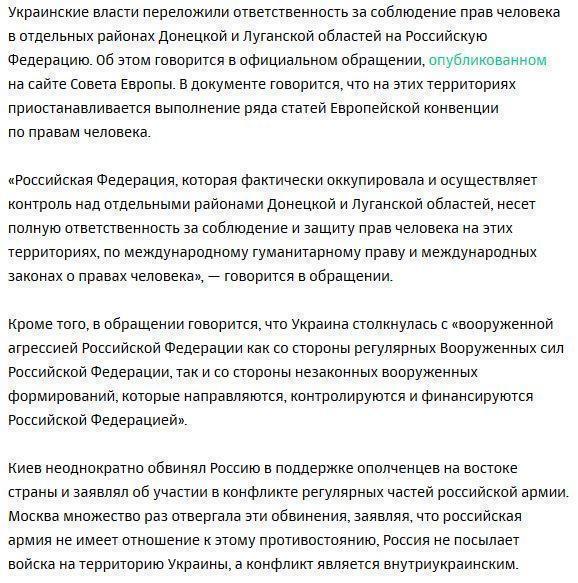 Украинские власти переложили ответственность за соблюдение прав человека в отдельных районах Донецкой и Луганской областей на Российскую Федерацию. Об этом говорится в официальном обращении, опубликованном на сайте Совета Европы. В документе говорится, что на этих территориях приостанавливается выполнение ряда статей Европейской конвенции по правам человека.

«Российская Федерация, которая фактически оккупировала и осуществляет контроль над отдельными районами Донецкой и Луганской областей, несет полную ответственность за соблюдение и защиту прав человека на этих территориях, по международному гуманитарному праву и международных законах о правах человека», — говорится в обращении.

Кроме того, в обращении говорится, что Украина столкнулась с «вооруженной агрессией Российской Федерации как со стороны регулярных Вооруженных сил Российской Федерации, так и со стороны незаконных вооруженных формирований, которые направляются, контролируются и финансируются Российской Федерацией».

Киев неоднократно обвинял Россию в поддержке ополченцев на востоке страны и заявлял об участии в конфликте регулярных частей российской армии. Москва множество раз отвергала эти обвинения, заявляя, что российская армия не имеет отношение к этому противостоянию, Россия не посылает войска на территорию Украины, а конфликт является внутриукраинским.